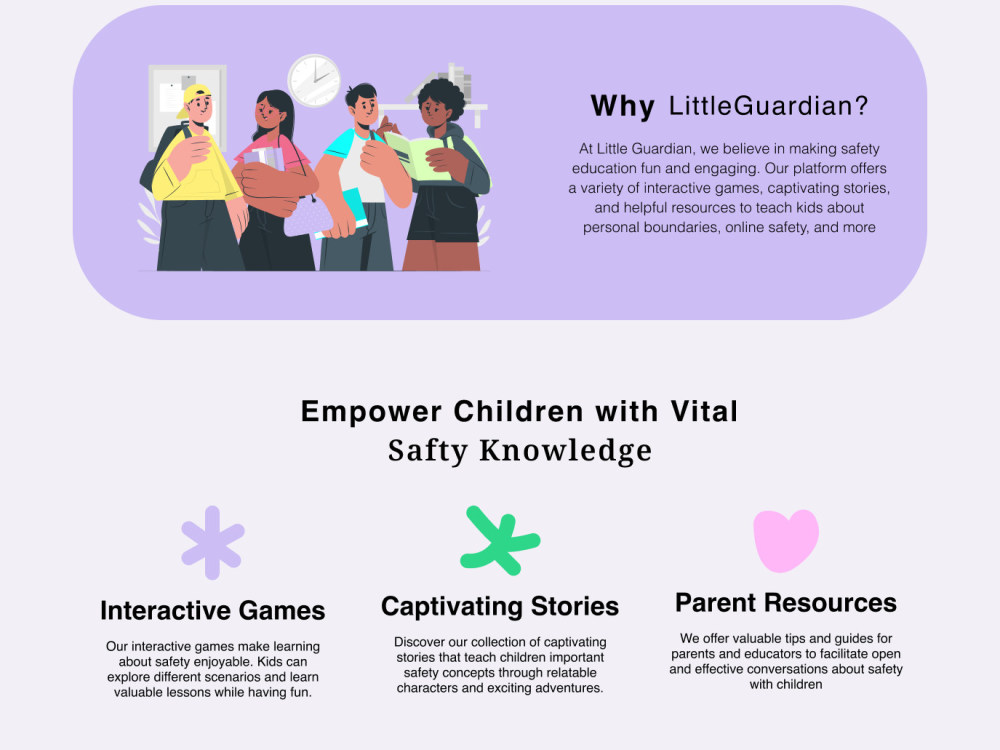 Why LittleGuardian?

At Little Guardian, we believe in making safety education fun and engaging. Our platform offers a variety of interactive games, captivating stories, and helpful resources to teach kids about personal boundaries, online safety, and more

Empower Children with Vital Safty Knowledge

Interactive Games

Our interactive games make learning about safety enjoyable. Kids can explore different scenarios and learn valuable lessons while having fun.

Captivating Stories

Discover our collection of captivating stories that teach children important safety concepts through relatable characters and exciting adventures.

Parent Resources

We offer valuable tips and guides for parents and educators to facilitate open and effective conversations about safety with children